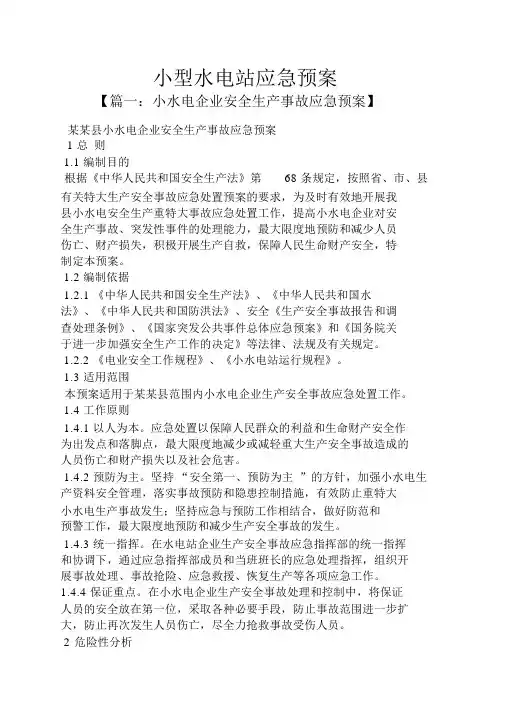 小型水电站应急预案

【篇一：小水电企业安全生产事故应急预案】

某某县小水电企业安全生产事故应急预案

1 总 则

1.1 编制目的

根据《中华人民共和国安全生产法》第 68 条规定，按照省、市、县有关特大生产安全事故应急处置预案的要求，为及时有效地开展我县小水电安全生产重特大事故应急处置工作，提高小水电企业对安全生产事故、突发性事件的处理能力，最大限度地预防和减少人员伤亡、财产损失，积极开展生产自救，保障人民生命财产安全，特制定本预案。

1.2 编制依据

1.2.1 《中华人民共和国安全生产法》、《中华人民共和国水法》、《中华人民共和国防洪法》、安全《生产安全事故报告和调查处理条例》、《国家突发公共事件总体应急预案》和《国务院关于进一步加强安全生产工作的决定》等法律、法规及有关规定。

1.2.2 《电业安全工作规程》、《小水电站运行规程》。

1.3 适用范围

本预案适用于某某县范围内小水电企业生产安全事故应急处置工作。

1.4 工作原则

1.4.1 以人为本。应急处置以保障人民群众的利益和生命财产安全作为出发点和落脚点，最大限度地减少或减轻重大生产安全事故造成的人员伤亡和财产损失以及社会危害。

1.4.2 预防为主。坚持“安全第一、预防为主 ”的方针，加强小水电生产资料安全管理，落实事故预防和隐患控制措施，有效防止重特大小水电生产事故发生；坚持应急与预防工作相结合，做好防范和预警工作，最大限度地预防和减少生产安全事故的发生。

1.4.3 统一指挥。在水电站企业生产安全事故应急指挥部的统一指挥和协调下，通过应急指挥部成员和当班班长的应急处理指挥，组织开展事故处理、事故抢险、应急救援、恢复生产等各项应急工作。

1.4.4 保证重点。在小水电企业生产安全事故处理和控制中，将保证人员的安全放在第一位，采取各种必要手段，防止事故范围进一步扩大，防止再次发生人员伤亡，尽全力抢救事故受伤人员。

2 危险性分析